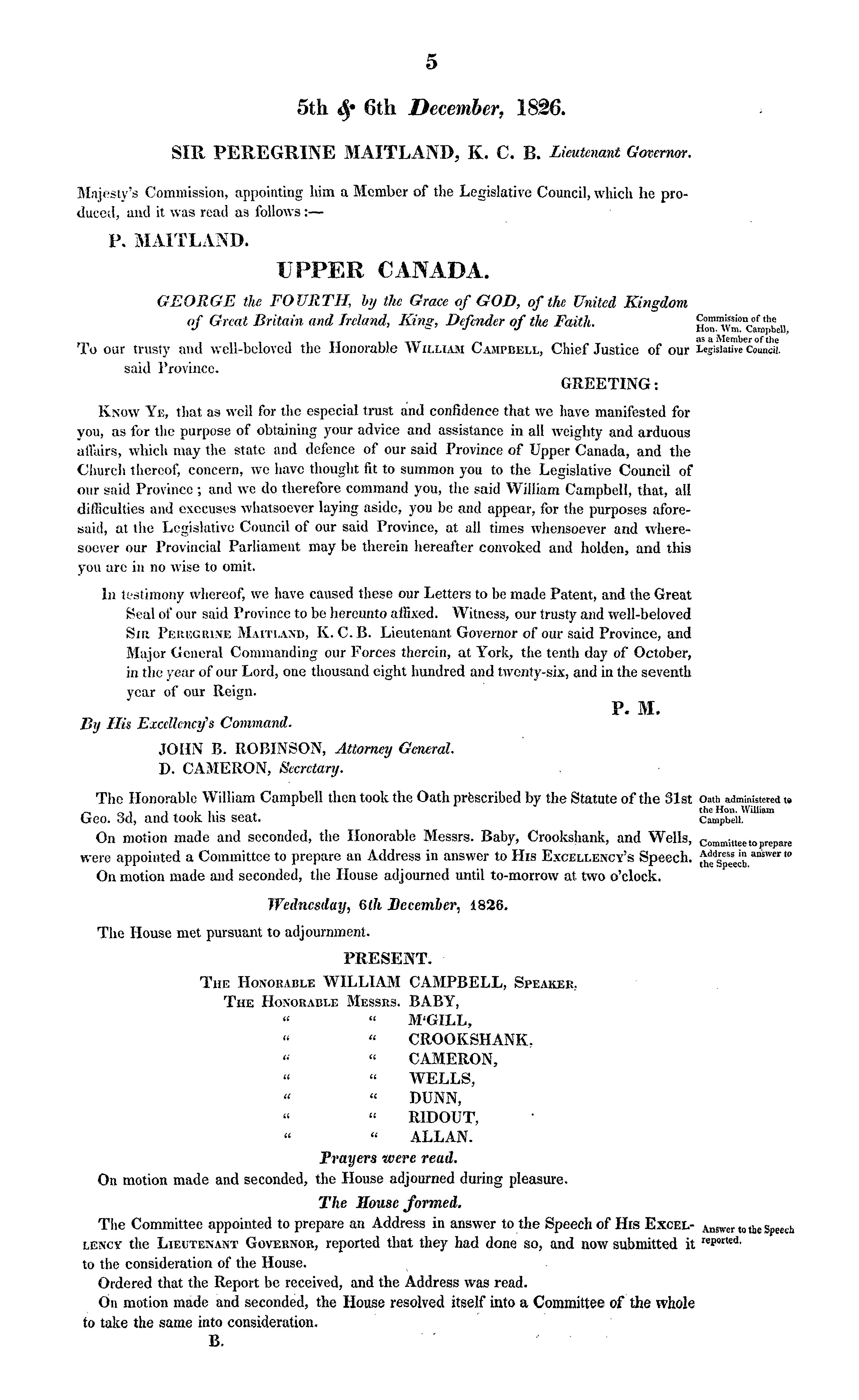 5

5th & 6th December, 1826.

SIR PEREGRINE MAITLAND, K. C. B. Lieutenant Governor.

Majesty's Commission, appointing him a Member of the Legislative Council, which he produced, and it was read as follows:—

P. MAITLAND.

UPPER CANADA.

GEORGE the FOURTH, by the Grace of GOD, of the United Kingdom of Great Britain and Ireland, King, Defender of the Faith.

Commission of the Hon. Wm. Campbell, as a Member of the Legislative Council.

To our trusty and well-beloved the Honorable WILLIAM CAMPBELL, Chief Justice of our said Province.

GREETING:

KNOW YE, that as well for the especial trust and confidence that we have manifested for you, as for the purpose of obtaining your advice and assistance in all weighty and arduous affairs, which may the state and defence of our said Province of Upper Canada, and the Church thereof, concern, we have thought fit to summon you to the Legislative Council of our said Province; and we do therefore command you, the said William Campbell, that, all difficulties and excuses whatsoever laying aside, you be and appear, for the purposes aforesaid, at the Legislative Council of our said Province, at all times whensoever and wheresoever our Provincial Parliament may be therein hereafter convoked and holden, and this you are in no wise to omit.

In testimony whereof, we have caused these our Letters to be made Patent, and the Great Seal of our said Province to be hereunto affixed. Witness, our trusty and well-beloved SIR PEREGRINE MAITLAND, K. C. B. Lieutenant Governor of our said Province, and Major General Commanding our Forces therein, at York, the tenth day of October, in the year of our Lord, one thousand eight hundred and twenty-six, and in the seventh year of our Reign.

P. M.

By His Excellency's Command.

JOHN B. ROBINSON, Attorney General.
D. CAMERON, Secretary.

The Honorable William Campbell then took the Oath prescribed by the Statute of the 31st Geo. 3d, and took his seat.

Oath administered to the Hon. William Campbell.

On motion made and seconded, the Honorable Messrs. Baby, Crookshank, and Wells, were appointed a Committee to prepare an Address in answer to HIS EXCELLENCY'S Speech.

Committee to prepare Address in answer to the Speech.

On motion made and seconded, the House adjourned until to-morrow at two o'clock.

Wednesday, 6th December, 1826.

The House met pursuant to adjournment.

PRESENT.

THE HONORABLE WILLIAM CAMPBELL, SPEAKER.
THE HONORABLE MESSRS. BABY,
" " M'GILL,
" " CROOKSHANK,
" " CAMERON,
" " WELLS,
" " DUNN,
" " RIDOUT,
" " ALLAN.

Prayers were read.

On motion made and seconded, the House adjourned during pleasure.

The House formed.

The Committee appointed to prepare an Address in answer to the Speech of HIS EXCELLENCY the LIEUTENANT GOVERNOR, reported that they had done so, and now submitted it to the consideration of the House.

Answer to the Speech reported.

Ordered that the Report be received, and the Address was read.

On motion made and seconded, the House resolved itself into a Committee of the whole to take the same into consideration.

B.